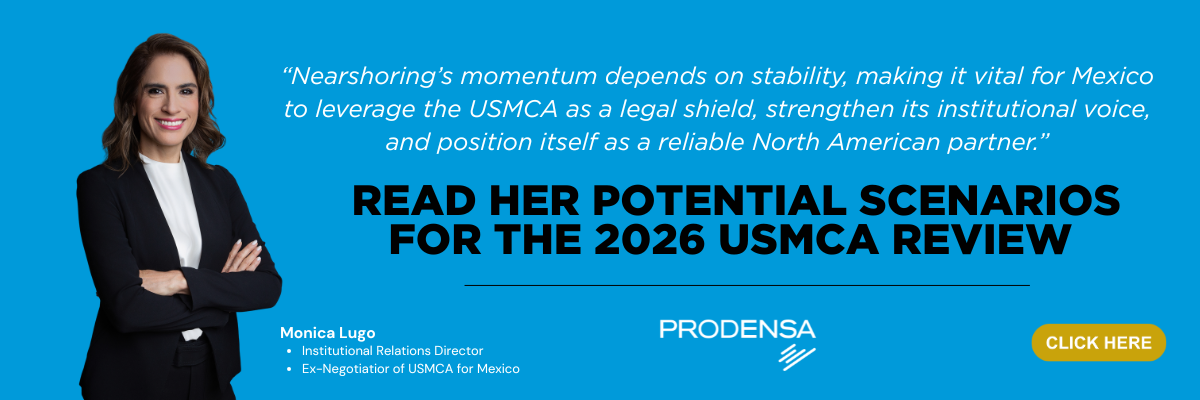 “Nearshoring’s momentum depends on stability, making it vital for Mexico to leverage the USMCA as a legal shield, strengthen its institutional voice, and position itself as a reliable North American partner.”

READ HER POTENTIAL SCENARIOS FOR THE 2026 USMCA REVIEW

Monica Lugo
• Institutional Relations Director
• Ex-Negotiatior of USMCA for Mexico

PRODENSA

CLICK HERE